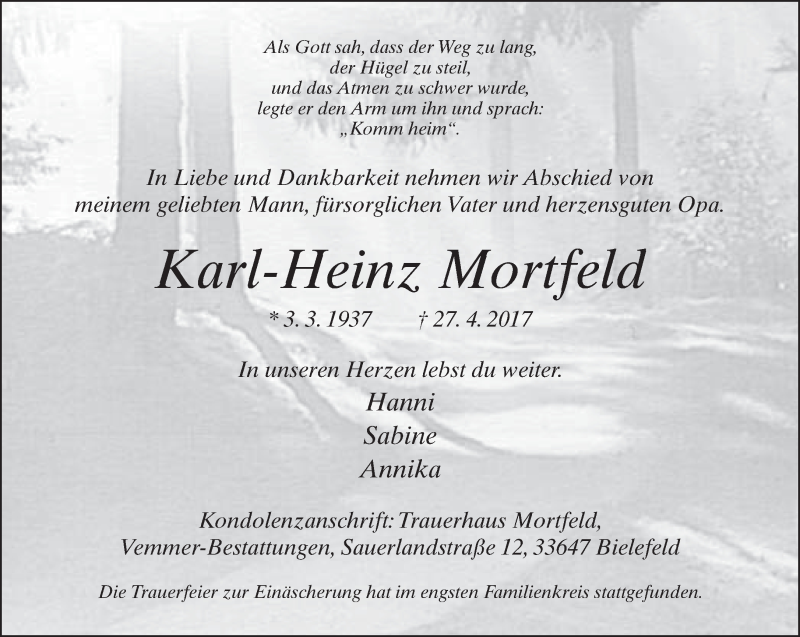 Als Gott sah, dass der Weg zu lang,
der Hügel zu steil,
und das Atmen zu schwer wurde,
legte er den Arm um ihn und sprach:
„Komm heim“.

In Liebe und Dankbarkeit nehmen wir Abschied von
meinem geliebten Mann, fürsorglichen Vater und herzensguten Opa.

Karl-Heinz Mortfeld

* 3. 3. 1937 † 27. 4. 2017

In unseren Herzen lebst du weiter.
Hanni
Sabine
Annika

Kondolenzanschrift: Trauerhaus Mortfeld,
Vemmer-Bestattungen, Sauerlandstraße 12, 33647 Bielefeld

Die Trauerfeier zur Einäscherung hat im engsten Familienkreis stattgefunden.